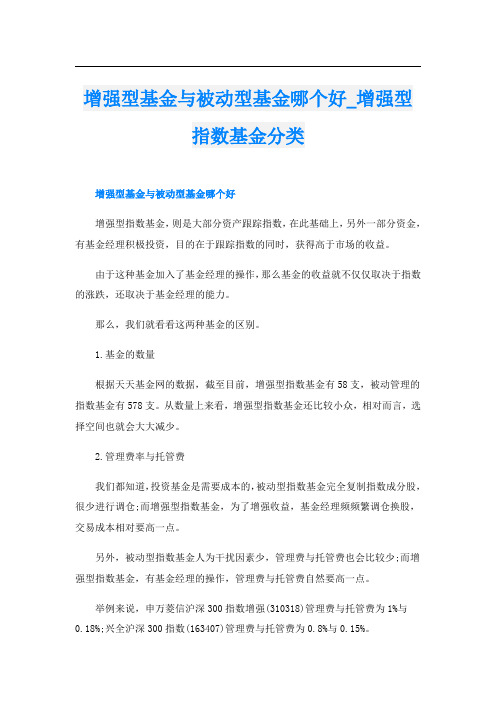 增强型基金与被动型基金哪个好_增强型指数基金分类

增强型基金与被动型基金哪个好

增强型指数基金，则是大部分资产跟踪指数，在此基础上，另外一部分资金，有基金经理积极投资，目的在于跟踪指数的同时，获得高于市场的收益。

由于这种基金加入了基金经理的操作，那么基金的收益就不仅仅取决于指数的涨跌，还取决于基金经理的能力。

那么，我们就看看这两种基金的区别。

1.基金的数量

根据天天基金网的数据，截至目前，增强型指数基金有58支，被动管理的指数基金有578支。从数量上来看，增强型指数基金还比较小众，相对而言，选择空间也就会大大减少。

2.管理费率与托管费

我们都知道，投资基金是需要成本的，被动型指数基金完全复制指数成分股，很少进行调仓;而增强型指数基金，为了增强收益，基金经理频频繁调仓换股，交易成本相对要高一点。

另外，被动型指数基金人为干扰因素少，管理费与托管费也会比较少;而增强型指数基金，有基金经理的操作，管理费与托管费自然要高一点。

举例来说，申万菱信沪深300指数增强(310318)管理费与托管费为1%与0.18%;兴全沪深300指数(163407)管理费与托管费为0.8%与0.15%。